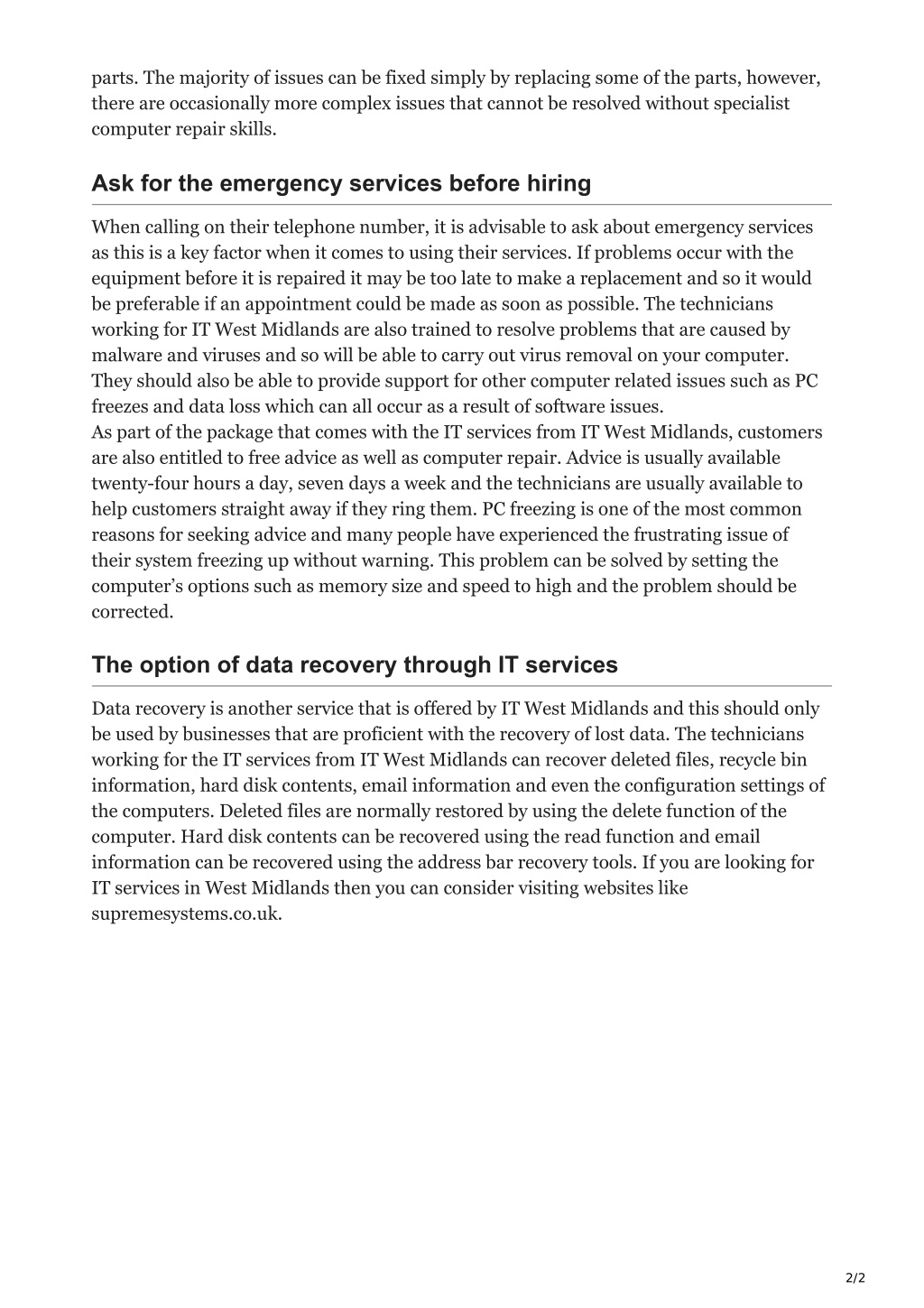 parts. The majority of issues can be fixed simply by replacing some of the parts, however, there are occasionally more complex issues that cannot be resolved without specialist computer repair skills.

Ask for the emergency services before hiring

When calling on their telephone number, it is advisable to ask about emergency services as this is a key factor when it comes to using their services. If problems occur with the equipment before it is repaired it may be too late to make a replacement and so it would be preferable if an appointment could be made as soon as possible. The technicians working for IT West Midlands are also trained to resolve problems that are caused by malware and viruses and so will be able to carry out virus removal on your computer. They should also be able to provide support for other computer related issues such as PC freezes and data loss which can all occur as a result of software issues.
As part of the package that comes with the IT services from IT West Midlands, customers are also entitled to free advice as well as computer repair. Advice is usually available twenty-four hours a day, seven days a week and the technicians are usually available to help customers straight away if they ring them. PC freezing is one of the most common reasons for seeking advice and many people have experienced the frustrating issue of their system freezing up without warning. This problem can be solved by setting the computer's options such as memory size and speed to high and the problem should be corrected.

The option of data recovery through IT services

Data recovery is another service that is offered by IT West Midlands and this should only be used by businesses that are proficient with the recovery of lost data. The technicians working for the IT services from IT West Midlands can recover deleted files, recycle bin information, hard disk contents, email information and even the configuration settings of the computers. Deleted files are normally restored by using the delete function of the computer. Hard disk contents can be recovered using the read function and email information can be recovered using the address bar recovery tools. If you are looking for IT services in West Midlands then you can consider visiting websites like supremesystems.co.uk.

2/2